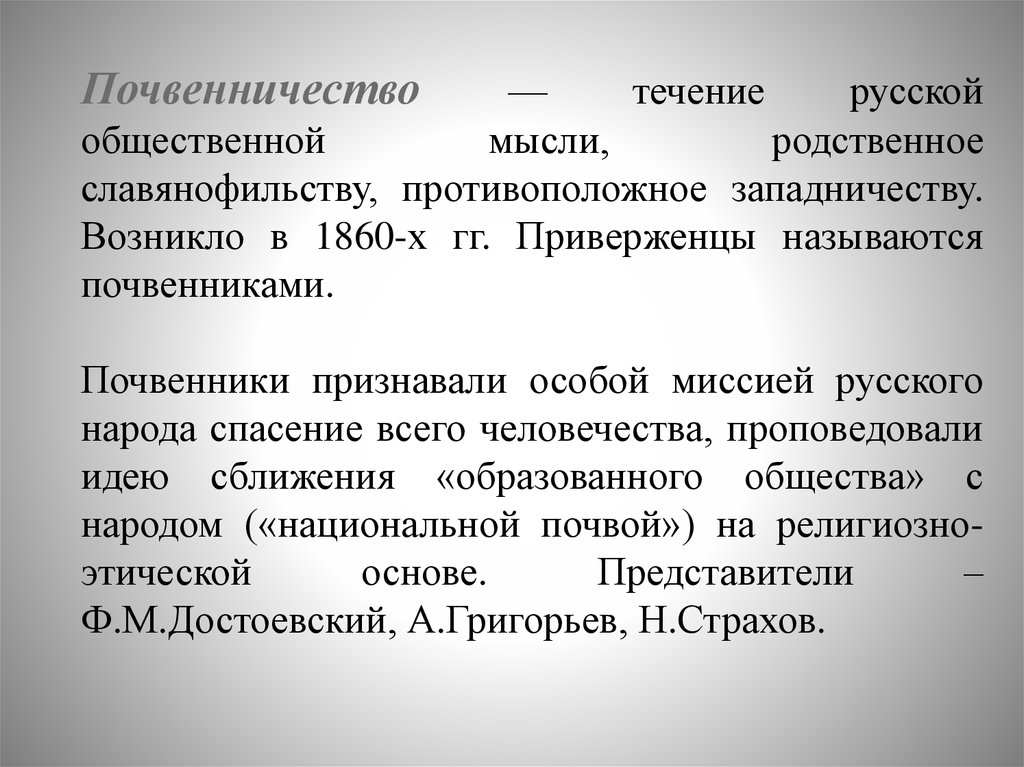 Почвенничество — течение русской общественной мысли, родственное славянофильству, противоположное западничеству. Возникло в 1860-х гг. Приверженцы называются почвенниками.

Почвенники признавали особой миссией русского народа спасение всего человечества, проповедовали идею сближения «образованного общества» с народом («национальной почвой») на религиозно-этической основе. Представители – Ф.М.Достоевский, А.Григорьев, Н.Страхов.